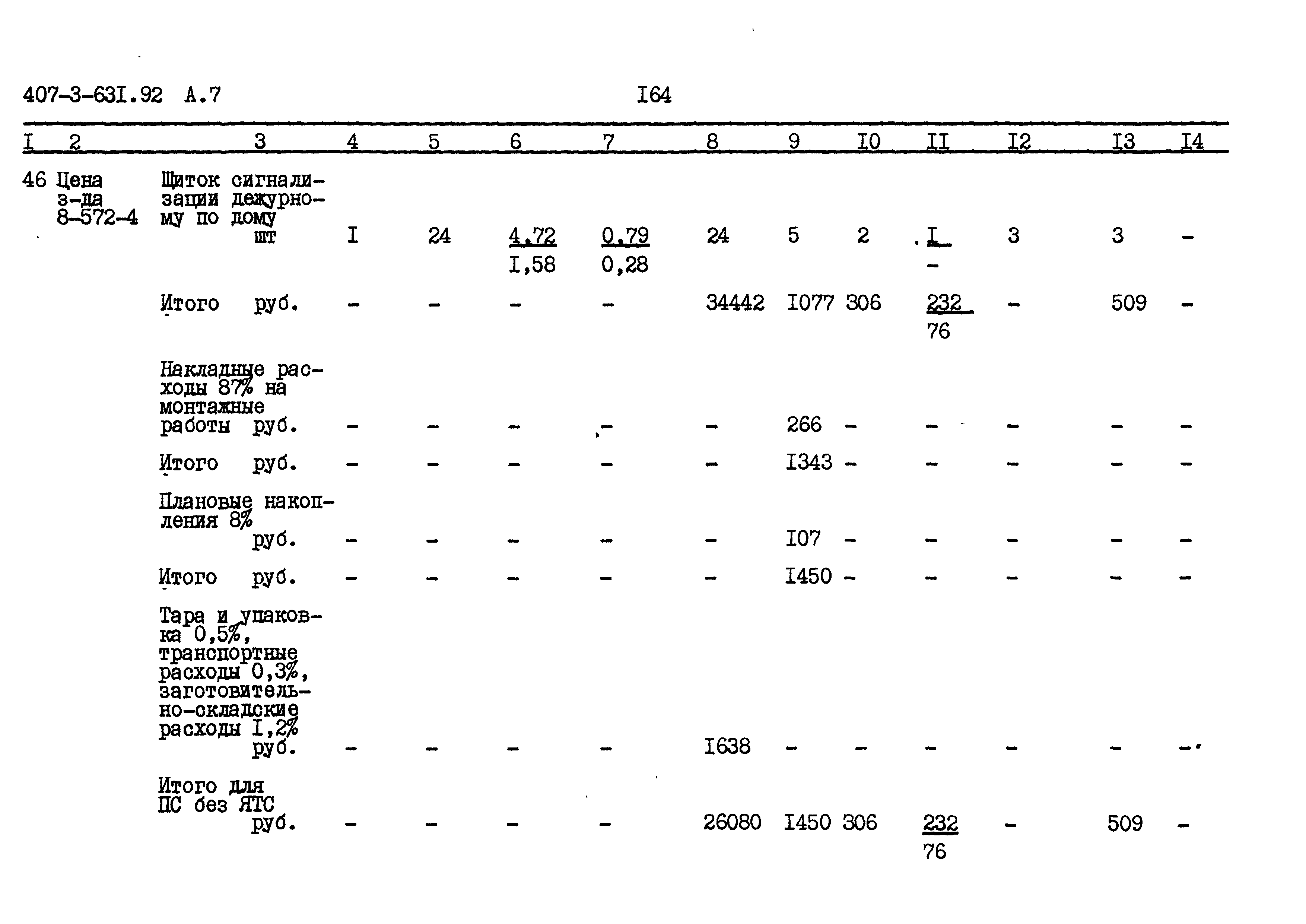 407-3-63I.92 А.7 I64

| I | 2 | 3 | 4 | 5 | 6 | 7 | 8 | 9 | I0 | II | I2 | I3 | I4 |
|---|---|---|---|---|---|---|---|---|---|---|---|---|---|
| 46 | Цена з-да 8-572-4 | Щиток сигнализации дежурному по дому шт | I | 24 | $\frac{4,72}{I,58}$ | $\frac{0,79}{0,28}$ | 24 | 5 | 2 | $\frac{I}{-}$ | 3 | 3 | - |
| | | Итого руб. | - | - | - | - | 34442 | I077 | 306 | $\frac{232}{76}$ | - | 509 | - |
| | | Накладные расходы 87% на монтажные работы руб. | - | - | - | - | - | 266 | - | - | - | - | - |
| | | Итого руб. | - | - | - | - | - | I343 | - | - | - | - | - |
| | | Плановые накопления 8% руб. | - | - | - | - | - | I07 | - | - | - | - | - |
| | | Итого руб. | - | - | - | - | - | I450 | - | - | - | - | - |
| | | Тара и упаковка 0,5%, транспортные расходы 0,3%, заготовительно-складские расходы I,2% руб. | - | - | - | - | I638 | - | - | - | - | - | - |
| | | Итого для ПС без ЯТС руб. | - | - | - | - | 26080 | I450 | 306 | $\frac{232}{76}$ | - | 509 | - |